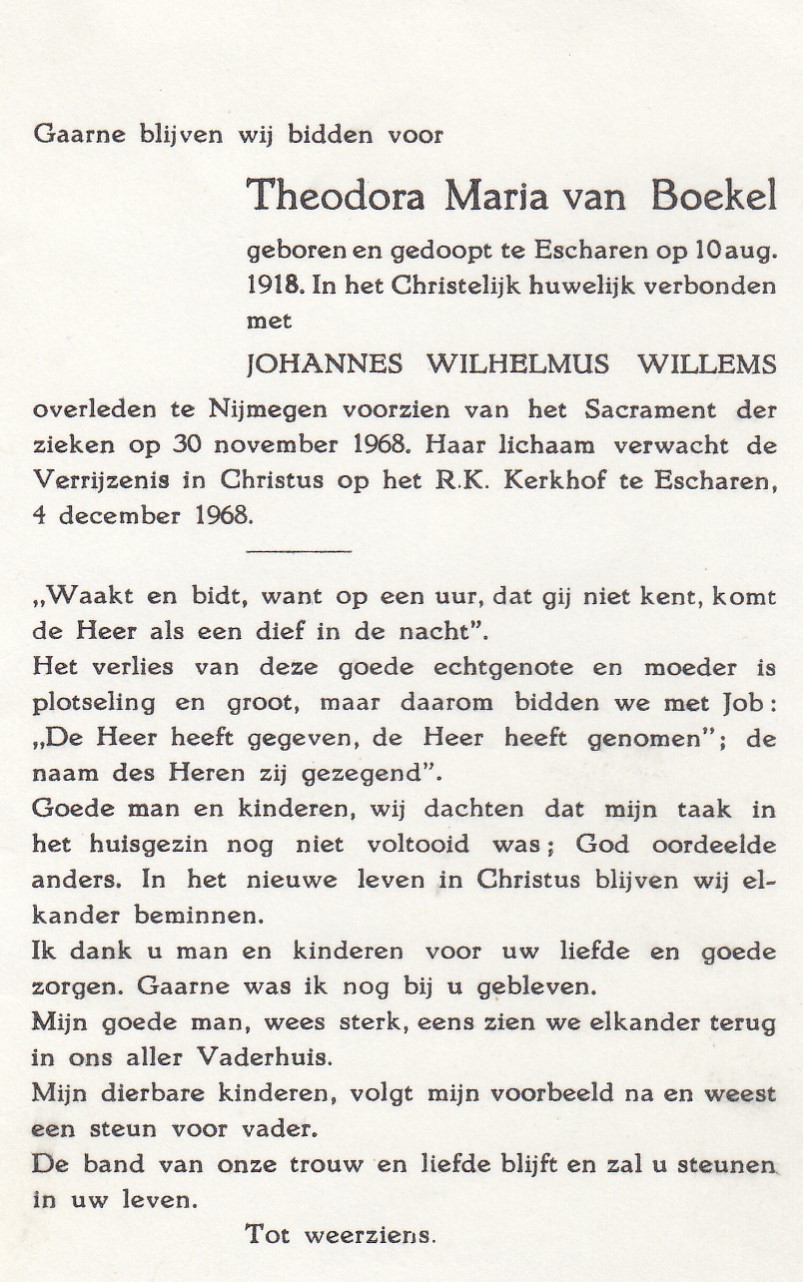 Gaarne blijven wij bidden voor

Theodora Maria van Boekel

geboren en gedoopt te Escharen op 10 aug. 1918. In het Christelijk huwelijk verbonden met

JOHANNES WILHELMUS WILLEMS

overleden te Nijmegen voorzien van het Sacrament der zieken op 30 november 1968. Haar lichaam verwacht de Verrijzenis in Christus op het R.K. Kerkhof te Escharen, 4 december 1968.

„Waakt en bidt, want op een uur, dat gij niet kent, komt de Heer als een dief in de nacht".

Het verlies van deze goede echtgenote en moeder is plotseling en groot, maar daarom bidden we met Job: „De Heer heeft gegeven, de Heer heeft genomen"; de naam des Heren zij gezegend".

Goede man en kinderen, wij dachten dat mijn taak in het huisgezin nog niet voltooid was; God oordeelde anders. In het nieuwe leven in Christus blijven wij elkander beminnen.

Ik dank u man en kinderen voor uw liefde en goede zorgen. Gaarne was ik nog bij u gebleven.

Mijn goede man, wees sterk, eens zien we elkander terug in ons aller Vaderhuis.

Mijn dierbare kinderen, volgt mijn voorbeeld na en weest een steun voor vader.

De band van onze trouw en liefde blijft en zal u steunen in uw leven.

Tot weerziens.